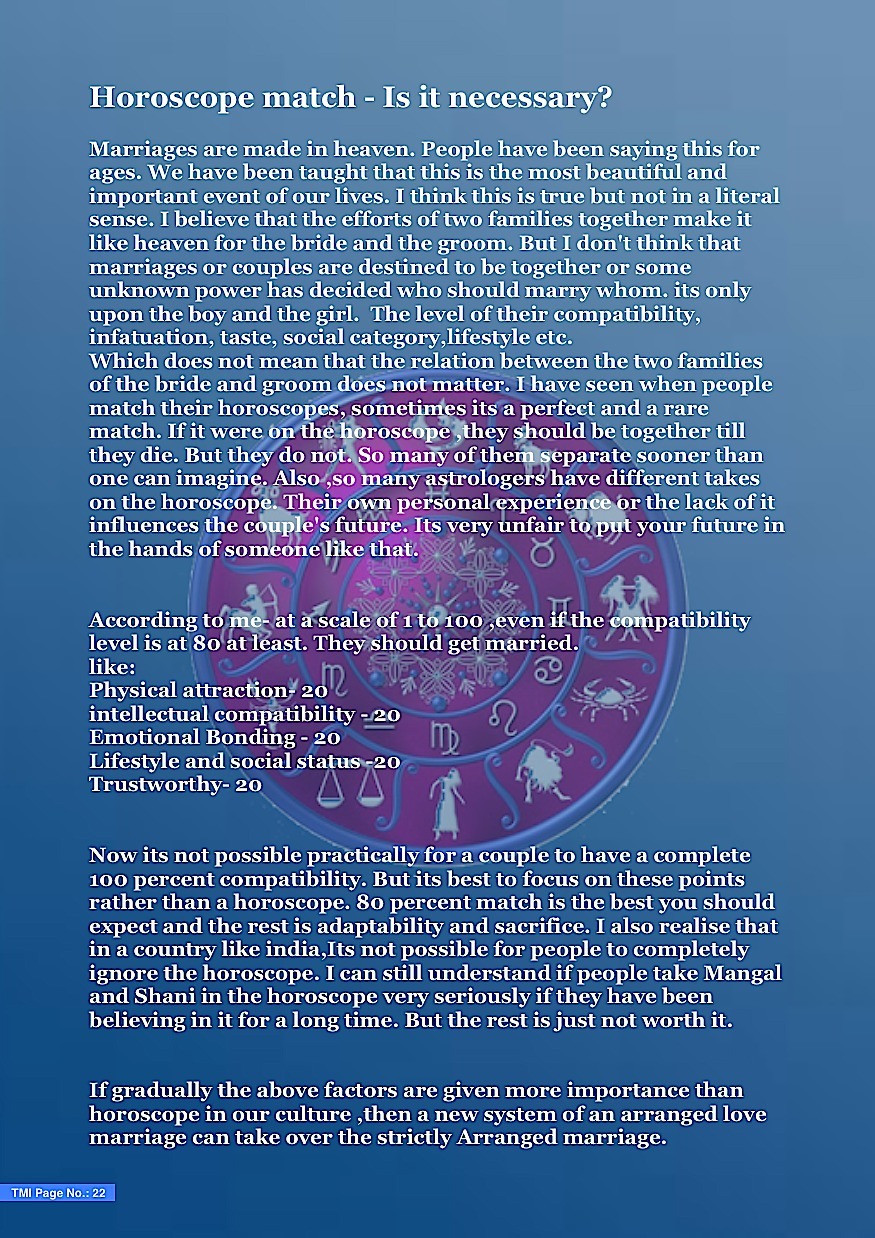 Horoscope match - Is it necessary?

Marriages are made in heaven. People have been saying this for ages. We have been taught that this is the most beautiful and important event of our lives. I think this is true but not in a literal sense. I believe that the efforts of two families together make it like heaven for the bride and the groom. But I don't think that marriages or couples are destined to be together or some unknown power has decided who should marry whom. its only upon the boy and the girl. The level of their compatibility, infatuation, taste, social category,lifestyle etc.
Which does not mean that the relation between the two families of the bride and groom does not matter. I have seen when people match their horoscopes, sometimes its a perfect and a rare match. If it were on the horoscope ,they should be together till they die. But they do not. So many of them separate sooner than one can imagine. Also ,so many astrologers have different takes on the horoscope. Their own personal experience or the lack of it influences the couple's future. Its very unfair to put your future in the hands of someone like that.

According to me- at a scale of 1 to 100 ,even if the compatibility level is at 80 at least. They should get married.
like:
Physical attraction- 20
intellectual compatibility - 20
Emotional Bonding - 20
Lifestyle and social status -20
Trustworthy- 20

Now its not possible practically for a couple to have a complete 100 percent compatibility. But its best to focus on these points rather than a horoscope. 80 percent match is the best you should expect and the rest is adaptability and sacrifice. I also realise that in a country like india,Its not possible for people to completely ignore the horoscope. I can still understand if people take Mangal and Shani in the horoscope very seriously if they have been believing in it for a long time. But the rest is just not worth it.

If gradually the above factors are given more importance than horoscope in our culture ,then a new system of an arranged love marriage can take over the strictly Arranged marriage.

TMI Page No.: 22